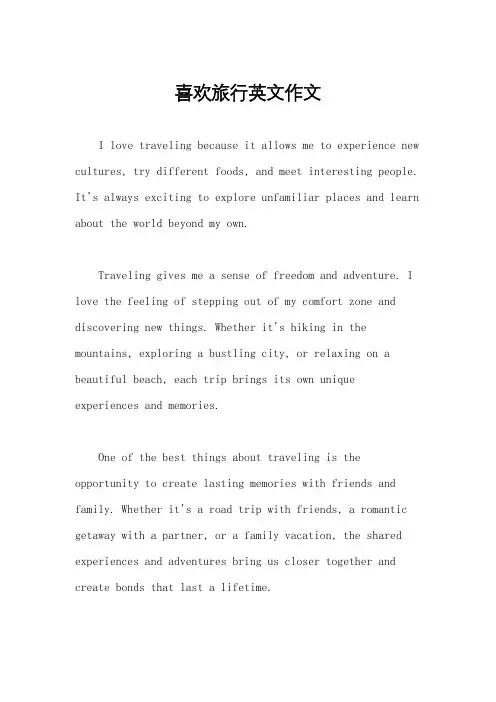 喜欢旅行英文作文

I love traveling because it allows me to experience new cultures, try different foods, and meet interesting people. It's always exciting to explore unfamiliar places and learn about the world beyond my own.

Traveling gives me a sense of freedom and adventure. I love the feeling of stepping out of my comfort zone and discovering new things. Whether it's hiking in the mountains, exploring a bustling city, or relaxing on a beautiful beach, each trip brings its own unique experiences and memories.

One of the best things about traveling is the opportunity to create lasting memories with friends and family. Whether it's a road trip with friends, a romantic getaway with a partner, or a family vacation, the shared experiences and adventures bring us closer together and create bonds that last a lifetime.